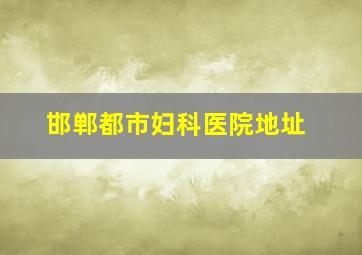 邯郸都市妇科医院地址